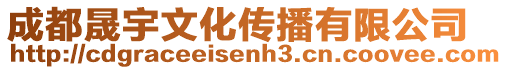 成都晟宇文化传播有限公司
http://cdgraceeisenh3.cn.coovee.com